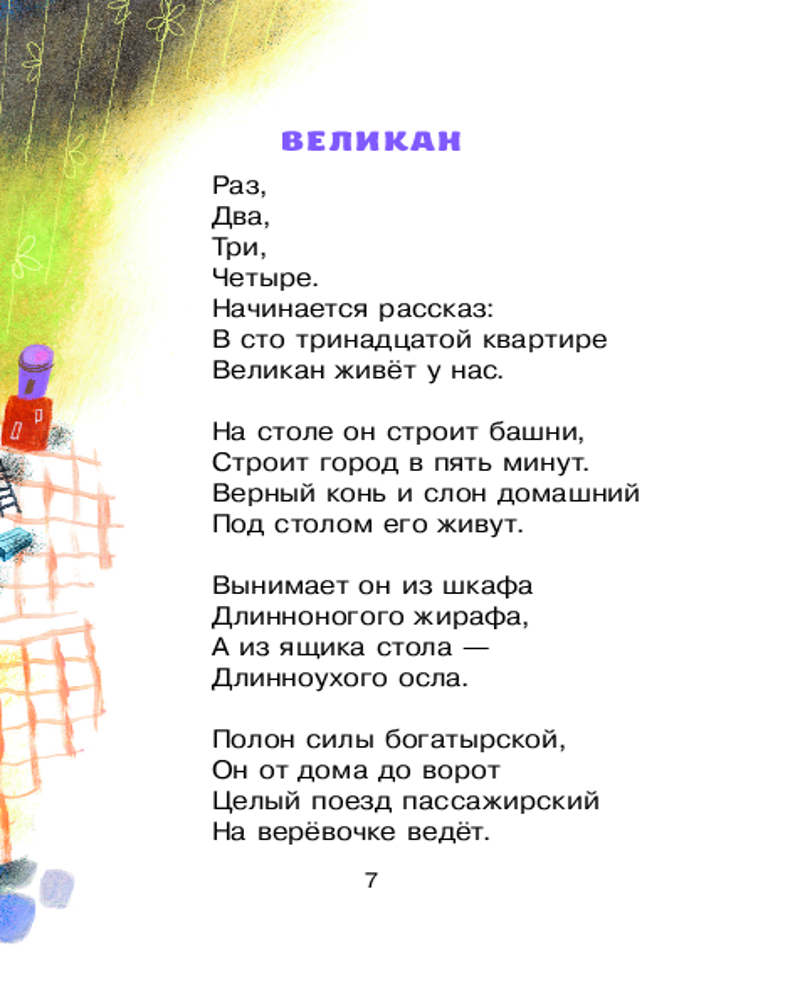 ВЕЛИКАН

Раз,
Два,
Три,
Четыре.
Начинается рассказ:
В сто тринадцатой квартире
Великан живёт у нас.

На столе он строит башни,
Строит город в пять минут.
Верный конь и слон домашний
Под столом его живут.

Вынимает он из шкафа
Длинноногого жирафа,
А из ящика стола —
Длинноухого осла.

Полон силы богатырской,
Он от дома до ворот
Целый поезд пассажирский
На верёвочке ведёт.

7